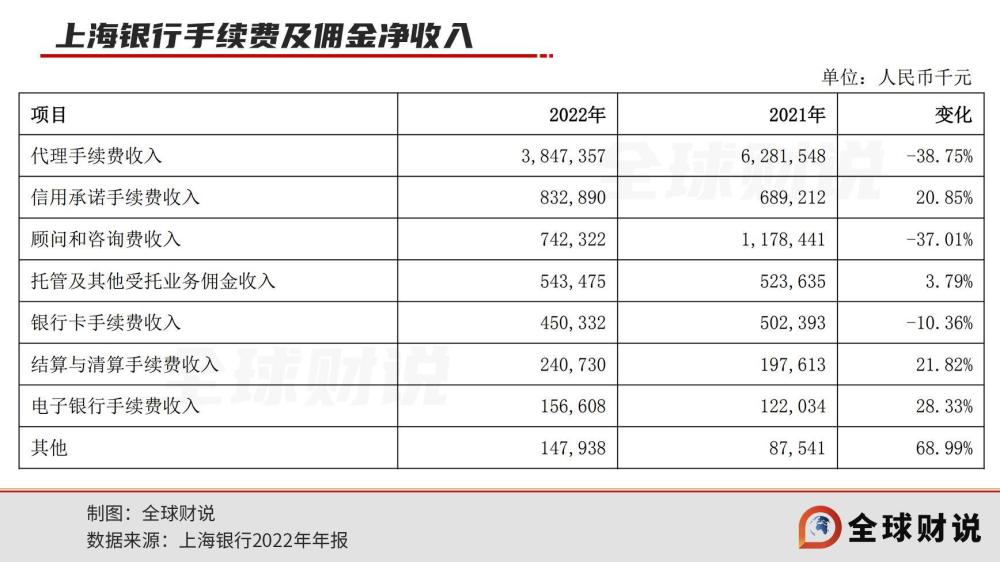 上海银行手续费及佣金净收入

单位：人民币千元

| 项目 | 2022年 | 2021年 | 变化 |
|---|---|---|---|
| 代理手续费收入 | 3,847,357 | 6,281,548 | -38.75% |
| 信用承诺手续费收入 | 832,890 | 689,212 | 20.85% |
| 顾问和咨询费收入 | 742,322 | 1,178,441 | -37.01% |
| 托管及其他受托业务佣金收入 | 543,475 | 523,635 | 3.79% |
| 银行卡手续费收入 | 450,332 | 502,393 | -10.36% |
| 结算与清算手续费收入 | 240,730 | 197,613 | 21.82% |
| 电子银行手续费收入 | 156,608 | 122,034 | 28.33% |
| 其他 | 147,938 | 87,541 | 68.99% |

全球财说

全球财说

制图：全球财说
数据来源：上海银行2022年年报

全球财说